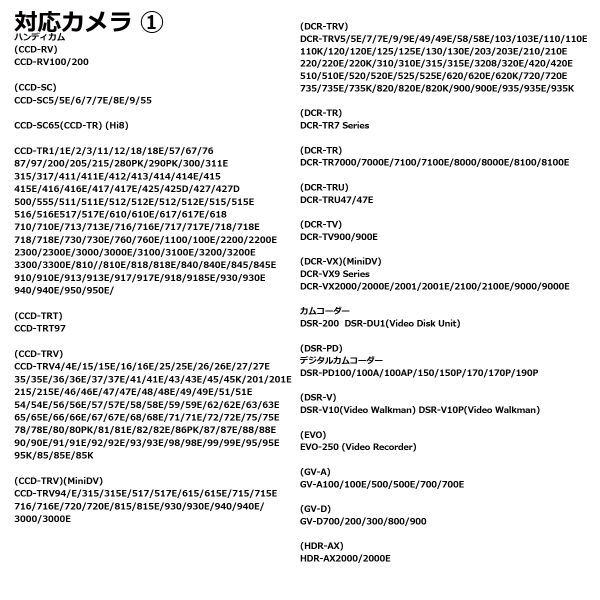 対応カメラ ①
ハンディカム
(CCD-RV)
CCD-RV100/200

(CCD-SC)
CCD-SC5/5E/6/7/7E/8E/9/55

CCD-SC65(CCD-TR) (Hi8)

CCD-TR1/1E/2/3/11/12/18/18E/57/67/76 87/97/200/205/215/280PK/290PK/300/311E 315/317/411/411E/412/413/414/414E/415 415E/416/416E/417/417E/425/425D/427/427D 500/555/511/511E/512/512E/512/512E/515/515E 516/516E517/517E/610/610E/617/617E/618 710/710E/713/713E/716/716E/717/717E/718/718E 718/718E/730/730E/760/760E/1100/100E/2200/2200E 2300/2300E/3000/3000E/3100/3100E/3200/3200E 3300/3300E/810//810E/818/818E/840/840E/845/845E 910/910E/913/913E/917/917E/918/9185E/930/930E 940/940E/950/950E/

(CCD-TRT)
CCD-TRT97

(CCD-TRV)
CCD-TRV4/4E/15/15E/16/16E/25/25E/26/26E/27/27E 35/35E/36/36E/37/37E/41/41E/43/43E/45/45K/201/201E 215/215E/46/46E/47/47E/48/48E/49/49E/51/51E 54/54E/56/56E/57/57E/58/58E/59/59E/62/62E/63/63E 65/65E/66/66E/67/67E/68/68E/71/71E/72/72E/75/75E 78/78E/80/80PK/81/81E/82/82E/86PK/87/87E/88/88E 90/90E/91/91E/92/92E/93/93E/98/98E/99/99E/95/95E 95K/85/85E/85K

(CCD-TRV)(MiniDV)
CCD-TRV94/E/315/315E/517/517E/615/615E/715/715E 716/716E/720/720E/815/815E/930/930E/940/940E/ 3000/3000E

(DCR-TRV)
DCR-TRV5/5E/7/7E/9/9E/49/49E/58/58E/103/103E/110/110E 110K/120/120E/125/125E/130/130E/203/203E/210/210E 220/220E/220K/310/310E/315/315E/3208/320E/420/420E 510/510E/520/520E/525/525E/620/620E/620K/720/720E 735/735E/735K/820/820E/820K/900/900E/935/935E/935K

(DCR-TR)
DCR-TR7 Series

(DCR-TR)
DCR-TR7000/7000E/7100/7100E/8000/8000E/8100/8100E

(DCR-TRU)
DCR-TRU47/47E

(DCR-TV)
DCR-TV900/900E

(DCR-VX)(MiniDV)
DCR-VX9 Series
DCR-VX2000/2000E/2001/2001E/2100/2100E/9000/9000E

カムコーダー
DSR-200 DSR-DU1(Video Disk Unit)

(DSR-PD)
デジタルカムコーダー
DSR-PD100/100A/100AP/150/150P/170/170P/190P

(DSR-V)
DSR-V10(Video Walkman) DSR-V10P(Video Walkman)

(EVO)
EVO-250 (Video Recorder)

(GV-A)
GV-A100/100E/500/500E/700/700E

(GV-D)
GV-D700/200/300/800/900

(HDR-AX)
HDR-AX2000/2000E